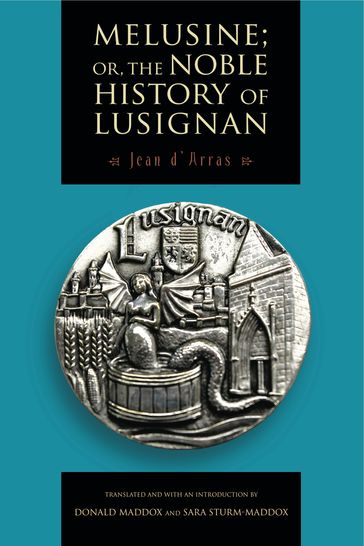 MELUSINE; OR, THE NOBLE HISTORY OF LUSIGNAN

Jean d'Arras

Lusignan

TRANSLATED AND WITH AN INTRODUCTION BY
DONALD MADDOX AND SARA STURM-MADDOX